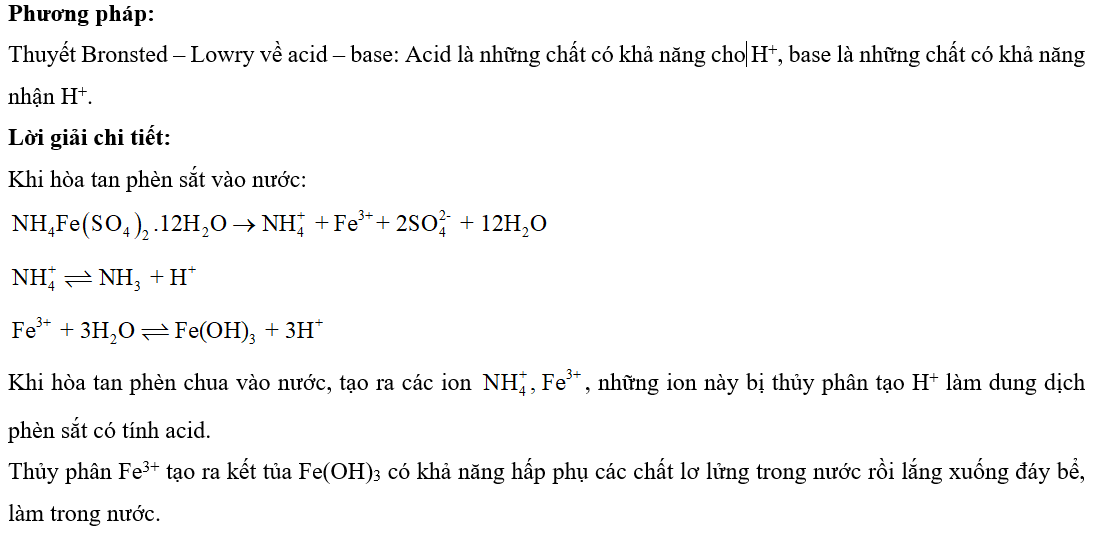 Phương pháp:

Thuyết Bronsted – Lowry về acid – base: Acid là những chất có khả năng cho $H^+$, base là những chất có khả năng nhận $H^+$.

Lời giải chi tiết:

Khi hòa tan phèn sắt vào nước:

$NH_4Fe(SO_4)_2.12H_2O \rightarrow NH_4^+ + Fe^{3+} + 2SO_4^{2-} + 12H_2O$

$NH_4^+ \rightleftharpoons NH_3 + H^+$

$Fe^{3+} + 3H_2O \rightleftharpoons Fe(OH)_3 + 3H^+$

Khi hòa tan phèn chua vào nước, tạo ra các ion $NH_4^+, Fe^{3+}$, những ion này bị thủy phân tạo $H^+$ làm dung dịch phèn sắt có tính acid.

Thủy phân $Fe^{3+}$ tạo ra kết tủa $Fe(OH)_3$ có khả năng hấp phụ các chất lơ lửng trong nước rồi lắng xuống đáy bể, làm trong nước.